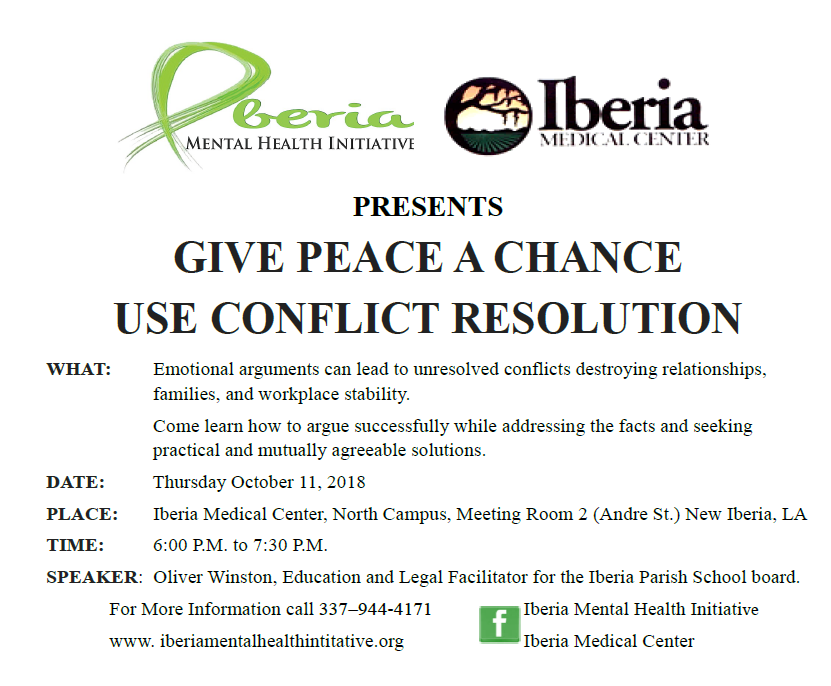 Iberia
MENTAL HEALTH INITIATIVE

Iberia
MEDICAL CENTER

PRESENTS

GIVE PEACE A CHANCE
USE CONFLICT RESOLUTION

WHAT: Emotional arguments can lead to unresolved conflicts destroying relationships, families, and workplace stability.

Come learn how to argue successfully while addressing the facts and seeking practical and mutually agreeable solutions.

DATE: Thursday October 11, 2018

PLACE: Iberia Medical Center, North Campus, Meeting Room 2 (Andre St.) New Iberia, LA

TIME: 6:00 P.M. to 7:30 P.M.

SPEAKER: Oliver Winston, Education and Legal Facilitator for the Iberia Parish School board.

For More Information call 337–944-4171
www. iberiamentalhealthintitative.org

f
Iberia Mental Health Initiative
Iberia Medical Center